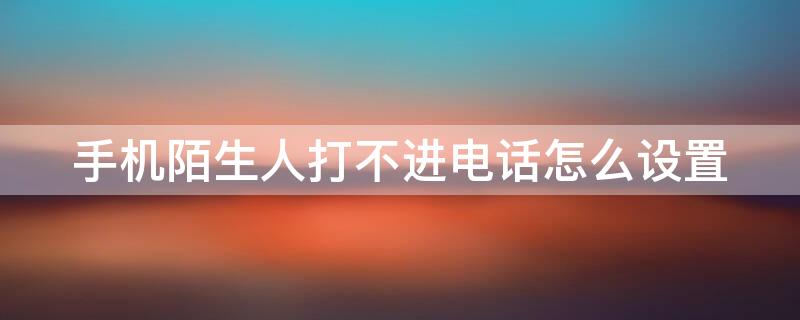 手机陌生人打不进电话怎么设置